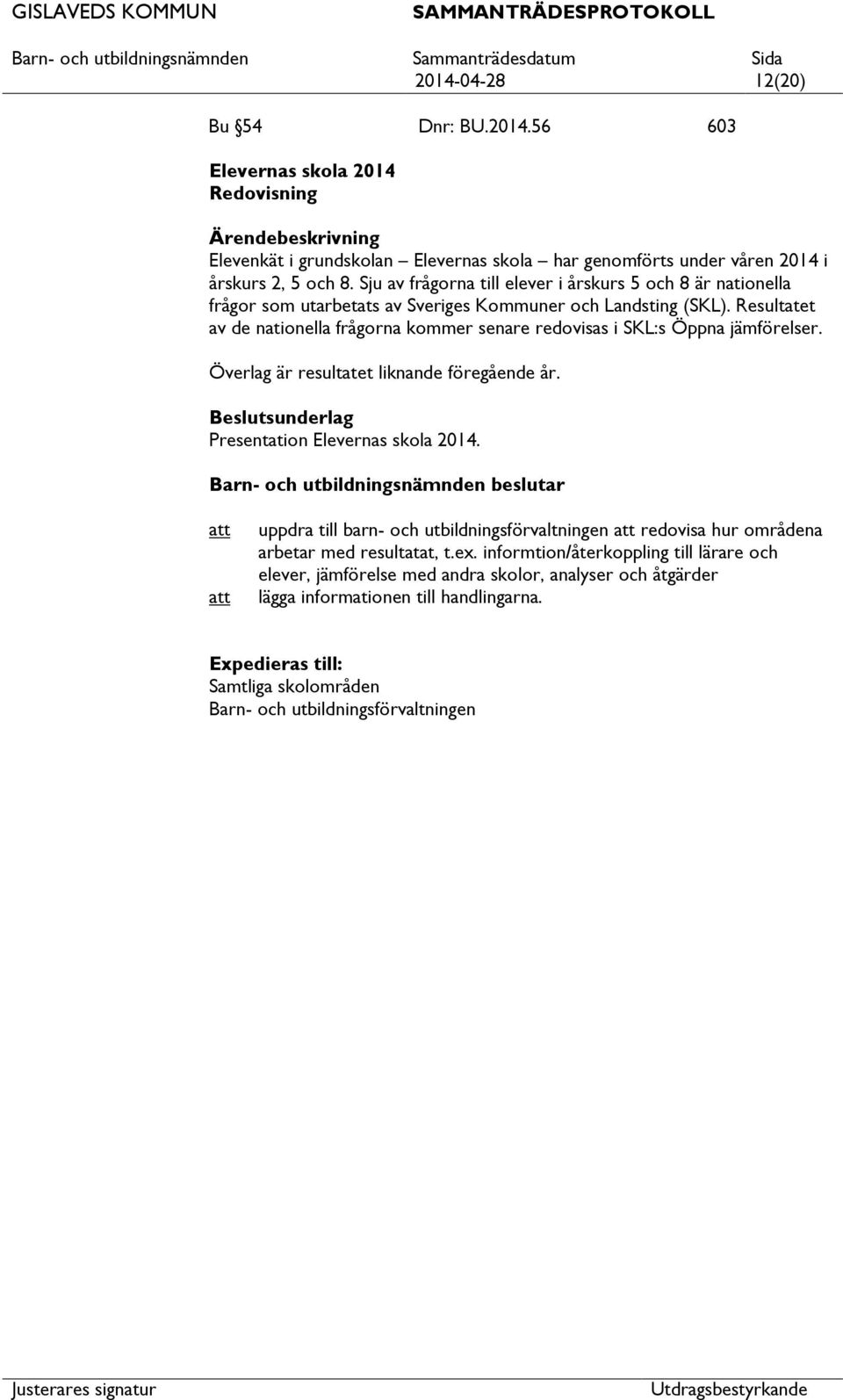 GISLAVEDS KOMMUN SAMMANTRÄDESPROTOKOLL

Barn- och utbildningsnämnden Sammanträdesdatum 2014-04-28 Sida 12(20)

Bu §54 Dnr: BU.2014.56 603

Elevernas skola 2014
Redovisning

Ärendebeskrivning
Elevenkät i grundskolan – Elevernas skola – har genomförts under våren 2014 i årskurs 2, 5 och 8. Sju av frågorna till elever i årskurs 5 och 8 är nationella frågor som utarbetats av Sveriges Kommuner och Landsting (SKL). Resultatet av de nationella frågorna kommer senare redovisas i SKL:s Öppna jämförelser.

Överlag är resultatet liknande föregående år.

Beslutsunderlag
Presentation Elevernas skola 2014.

Barn- och utbildningsnämnden beslutar

att uppdra till barn- och utbildningsförvaltningen att redovisa hur områdena arbetar med resultatat, t.ex. informtion/återkoppling till lärare och elever, jämförelse med andra skolor, analyser och åtgärder
att lägga informationen till handlingarna.

Expedieras till:
Samtliga skolområden
Barn- och utbildningsförvaltningen

Justerares signatur Utdragsbestyrkande